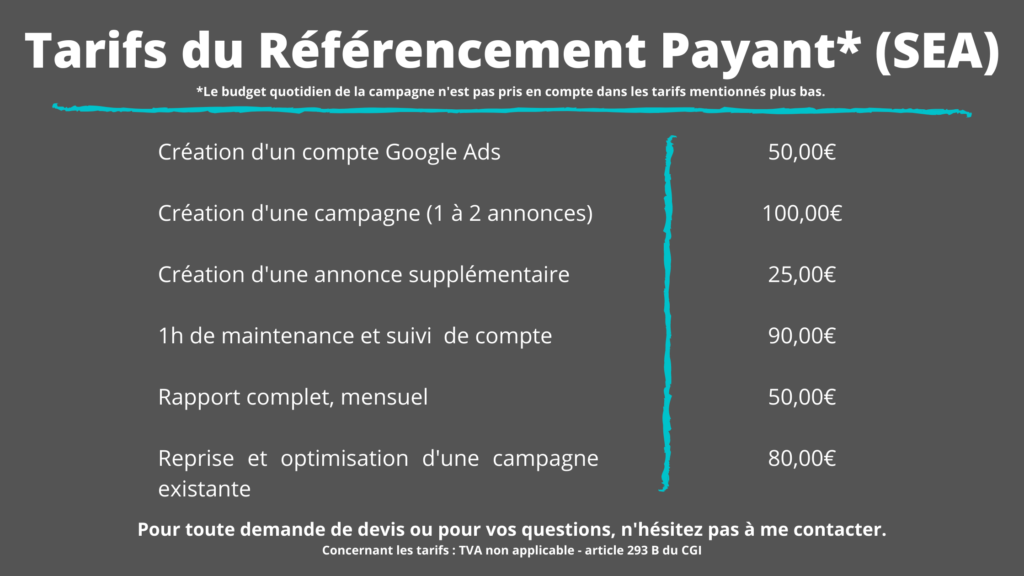 Tarifs du Référencement Payant* (SEA)

*Le budget quotidien de la campagne n'est pas pris en compte dans les tarifs mentionnés plus bas.

| | |
|---|---|
| Création d'un compte Google Ads | 50,00€ |
| Création d'une campagne (1 à 2 annonces) | 100,00€ |
| Création d'une annonce supplémentaire | 25,00€ |
| 1h de maintenance et suivi de compte | 90,00€ |
| Rapport complet, mensuel | 50,00€ |
| Reprise et optimisation d'une campagne existante | 80,00€ |

Pour toute demande de devis ou pour vos questions, n'hésitez pas à me contacter.

Concernant les tarifs : TVA non applicable - article 293 B du CGI